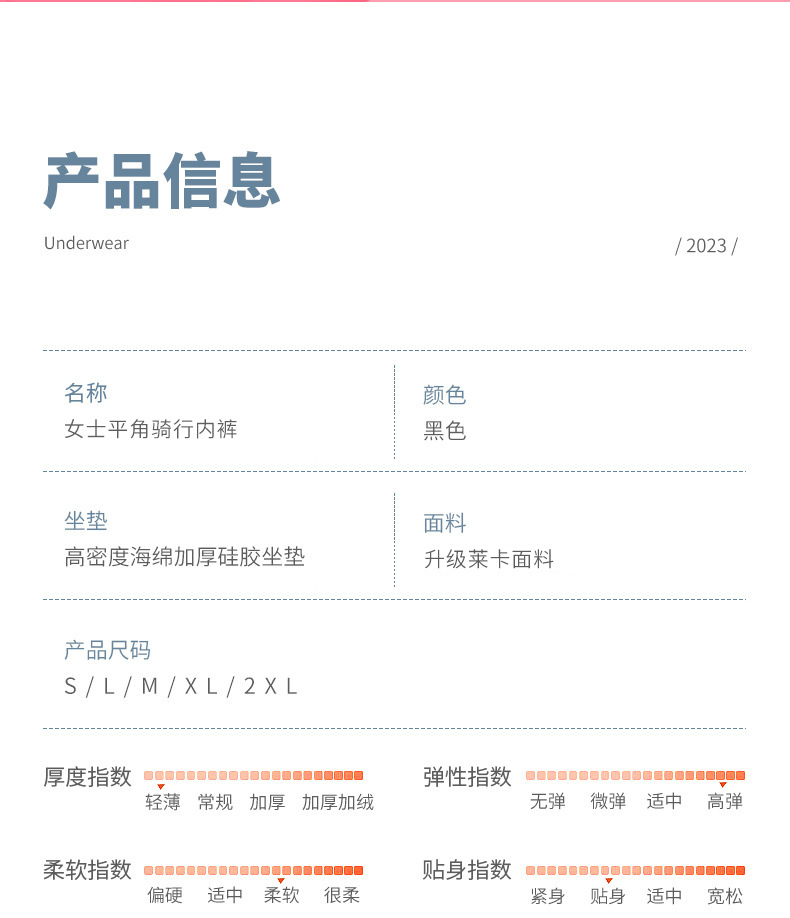 产品信息

Underwear

/ 2023 /

名称
女士平角骑行内裤

颜色
黑色

坐垫
高密度海绵加厚硅胶坐垫

面料
升级莱卡面料

产品尺码
S / L / M / X L / 2 X L

厚度指数
轻薄 常规 加厚 加厚加绒

弹性指数
无弹 微弹 适中 高弹

柔软指数
偏硬 适中 柔软 很柔

贴身指数
紧身 贴身 适中 宽松